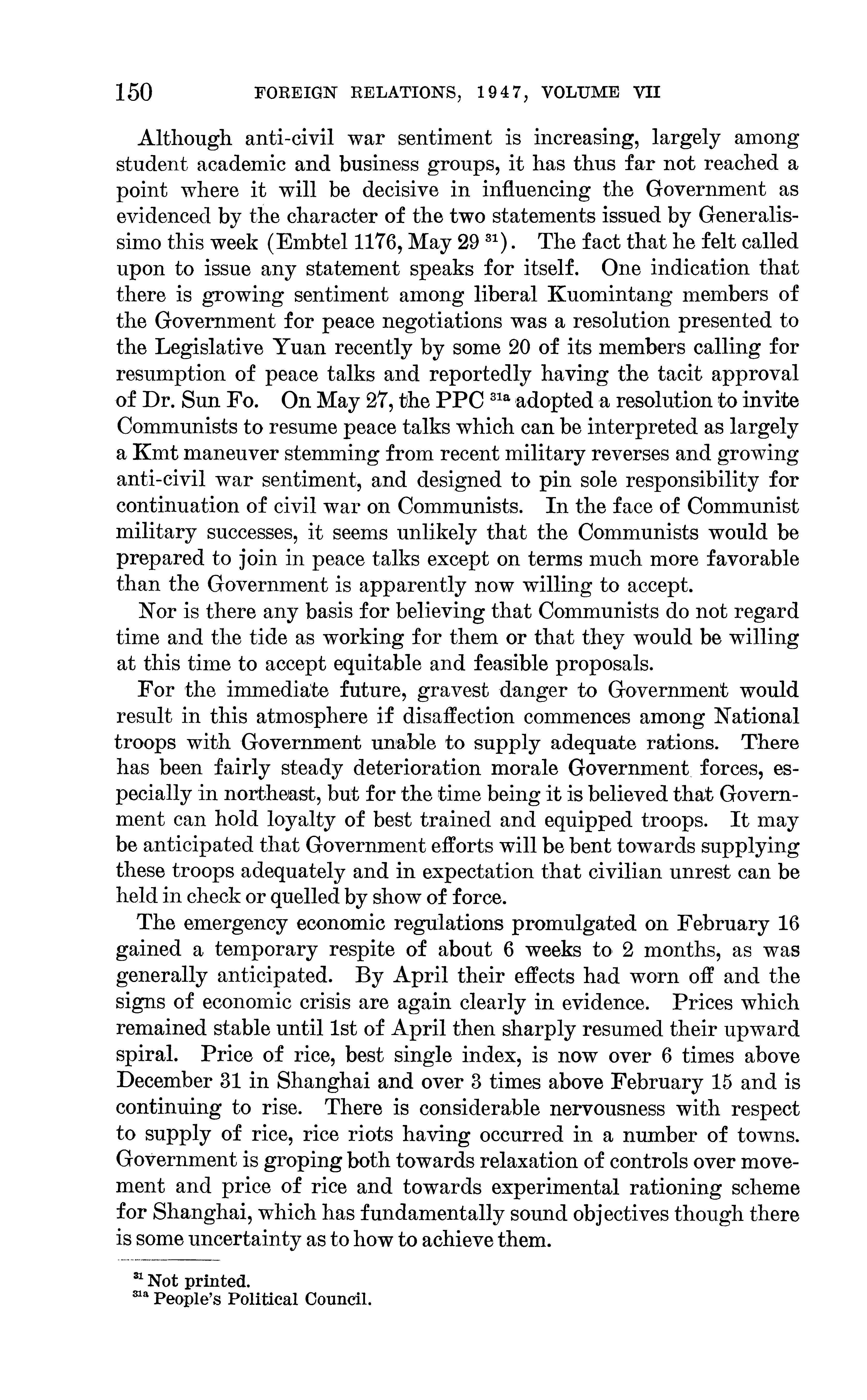 150 FOREIGN RELATIONS, 1947, VOLUME VII

Although anti-civil war sentiment is increasing, largely among student academic and business groups, it has thus far not reached a point where it will be decisive in influencing the Government as evidenced by the character of the two statements issued by Generalissimo this week (Embtel 1176, May 29 $^{31}$). The fact that he felt called upon to issue any statement speaks for itself. One indication that there is growing sentiment among liberal Kuomintang members of the Government for peace negotiations was a resolution presented to the Legislative Yuan recently by some 20 of its members calling for resumption of peace talks and reportedly having the tacit approval of Dr. Sun Fo. On May 27, the PPC $^{31a}$ adopted a resolution to invite Communists to resume peace talks which can be interpreted as largely a Kmt maneuver stemming from recent military reverses and growing anti-civil war sentiment, and designed to pin sole responsibility for continuation of civil war on Communists. In the face of Communist military successes, it seems unlikely that the Communists would be prepared to join in peace talks except on terms much more favorable than the Government is apparently now willing to accept.

Nor is there any basis for believing that Communists do not regard time and the tide as working for them or that they would be willing at this time to accept equitable and feasible proposals.

For the immediate future, gravest danger to Government would result in this atmosphere if disaffection commences among National troops with Government unable to supply adequate rations. There has been fairly steady deterioration morale Government forces, especially in northeast, but for the time being it is believed that Government can hold loyalty of best trained and equipped troops. It may be anticipated that Government efforts will be bent towards supplying these troops adequately and in expectation that civilian unrest can be held in check or quelled by show of force.

The emergency economic regulations promulgated on February 16 gained a temporary respite of about 6 weeks to 2 months, as was generally anticipated. By April their effects had worn off and the signs of economic crisis are again clearly in evidence. Prices which remained stable until 1st of April then sharply resumed their upward spiral. Price of rice, best single index, is now over 6 times above December 31 in Shanghai and over 3 times above February 15 and is continuing to rise. There is considerable nervousness with respect to supply of rice, rice riots having occurred in a number of towns. Government is groping both towards relaxation of controls over movement and price of rice and towards experimental rationing scheme for Shanghai, which has fundamentally sound objectives though there is some uncertainty as to how to achieve them.

$^{31}$ Not printed.
$^{31a}$ People's Political Council.